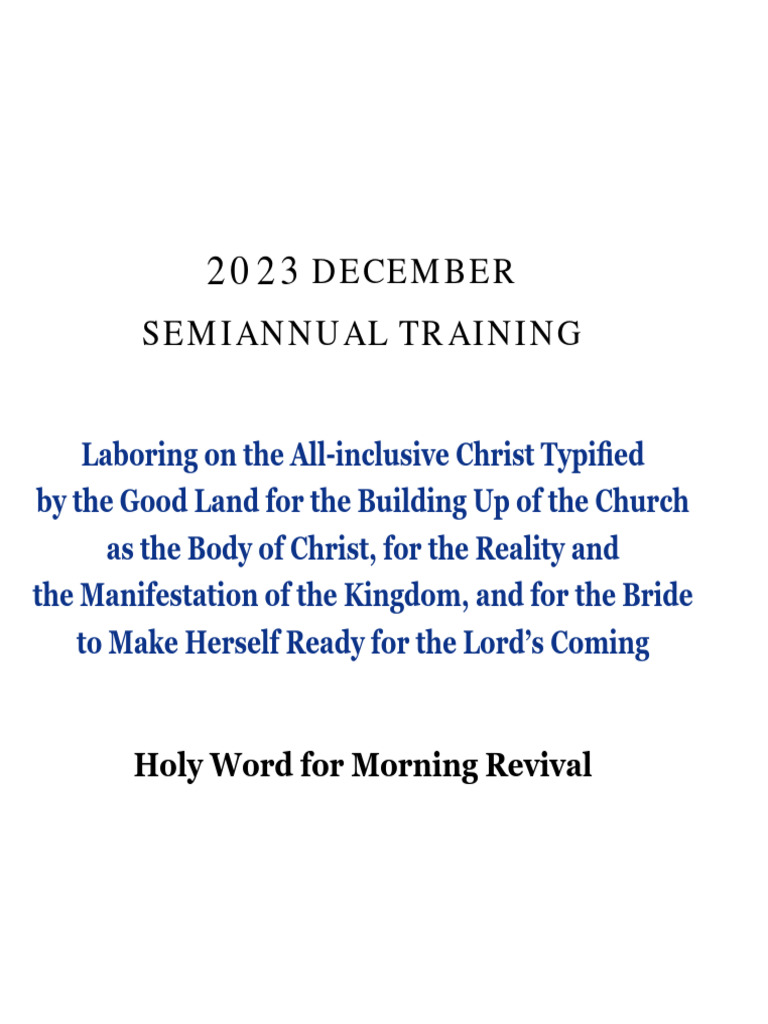 2023 DECEMBER
SEMIANNUAL TRAINING

Laboring on the All-inclusive Christ Typified by the Good Land for the Building Up of the Church as the Body of Christ, for the Reality and the Manifestation of the Kingdom, and for the Bride to Make Herself Ready for the Lord's Coming

Holy Word for Morning Revival